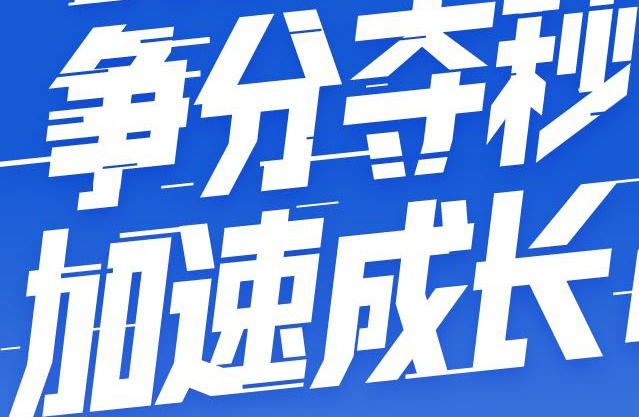 争分夺秒
加速成长